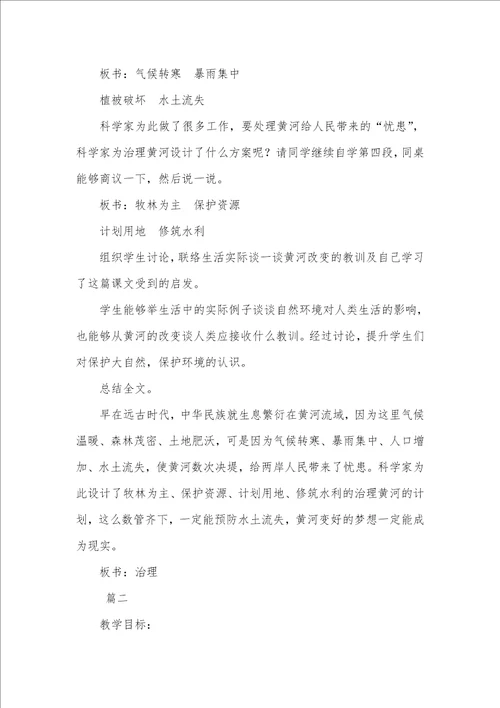 板书：气候转寒　暴雨集中

植被破坏　水土流失

科学家为此做了很多工作，要处理黄河给人民带来的“忧患”，科学家为治理黄河设计了什么方案呢？请同学继续自学第四段，同桌能够商议一下，然后说一说。

板书：牧林为主　保护资源

计划用地　修筑水利

组织学生讨论，联络生活实际谈一谈黄河改变的教训及自己学习了这篇课文受到的启发。

学生能够举生活中的实际例子谈谈自然环境对人类生活的影响，也能够从黄河的改变谈人类应接收什么教训。经过讨论，提升学生们对保护大自然，保护环境的认识。

总结全文。

早在远古时代，中华民族就生息繁衍在黄河流域，因为这里气候温暖、森林茂密、土地肥沃，可是因为气候转寒、暴雨集中、人口增加、水土流失，使黄河数次决堤，给两岸人民带来了忧患。科学家为此设计了牧林为主、保护资源、计划用地、修筑水利的治理黄河的计划，这么数管齐下，一定能预防水土流失，黄河变好的梦想一定能成为现实。

板书：治理

篇二

教学目标：